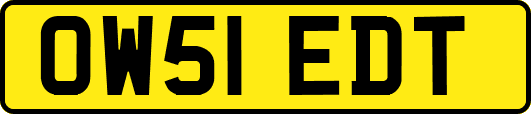 OW51 EDT